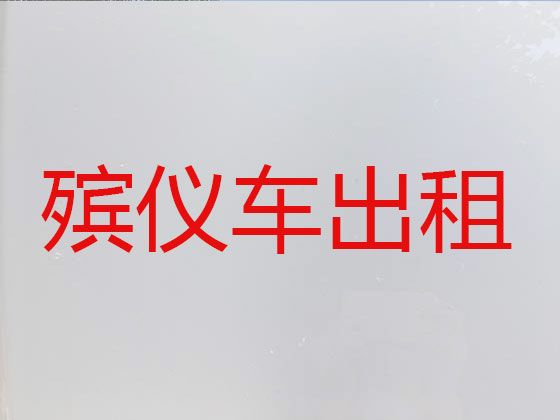 殡仪车出租